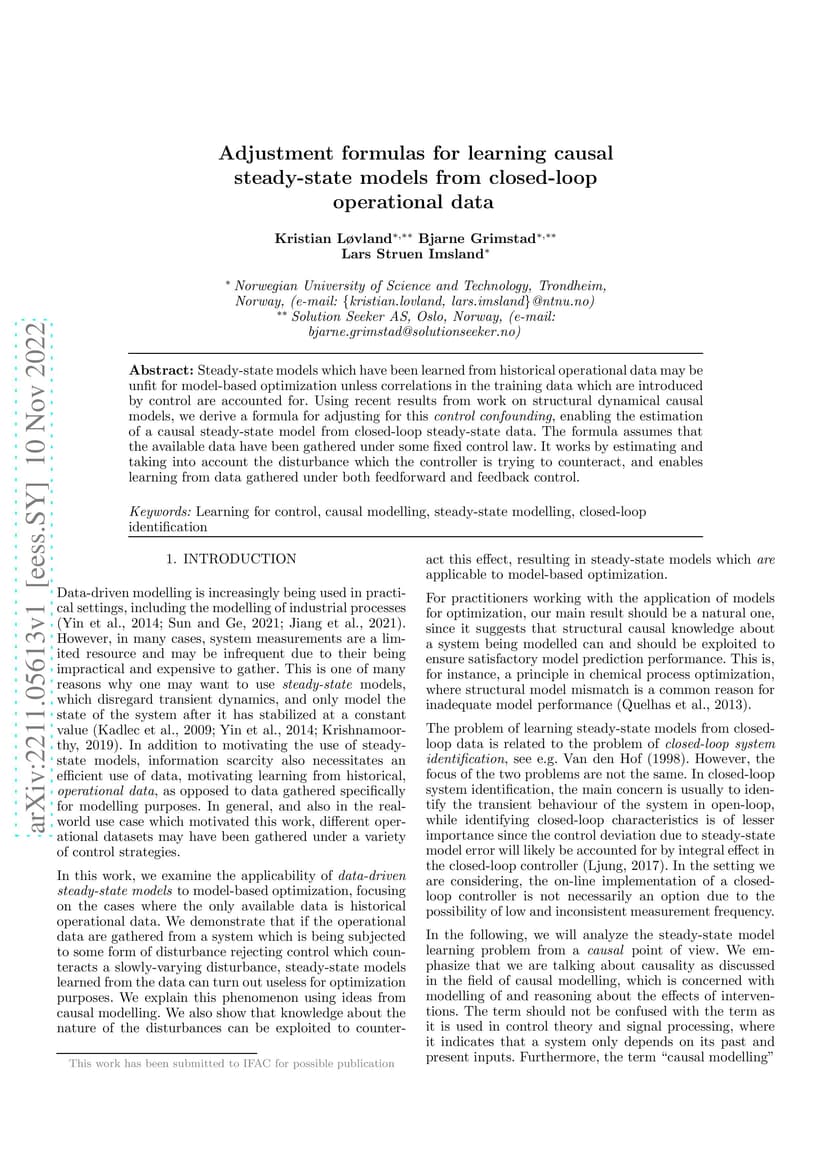 arXiv:2211.05613v1 [eess.SY] 10 Nov 2022

Adjustment formulas for learning causal steady-state models from closed-loop operational data

Kristian Løvland$^{*,**}$ Bjarne Grimstad$^{*,**}$ Lars Struen Imsland$^{*}$

$^{*}$ Norwegian University of Science and Technology, Trondheim, Norway, (e-mail: {kristian.lovland, lars.imsland}@ntnu.no)
$^{**}$ Solution Seeker AS, Oslo, Norway, (e-mail: bjarne.grimstad@solutionseeker.no)

Abstract: Steady-state models which have been learned from historical operational data may be unfit for model-based optimization unless correlations in the training data which are introduced by control are accounted for. Using recent results from work on structural dynamical causal models, we derive a formula for adjusting for this control confounding, enabling the estimation of a causal steady-state model from closed-loop steady-state data. The formula assumes that the available data have been gathered under some fixed control law. It works by estimating and taking into account the disturbance which the controller is trying to counteract, and enables learning from data gathered under both feedforward and feedback control.

Keywords: Learning for control, causal modelling, steady-state modelling, closed-loop identification

1. INTRODUCTION

Data-driven modelling is increasingly being used in practical settings, including the modelling of industrial processes (Yin et al., 2014; Sun and Ge, 2021; Jiang et al., 2021). However, in many cases, system measurements are a limited resource and may be infrequent due to their being impractical and expensive to gather. This is one of many reasons why one may want to use steady-state models, which disregard transient dynamics, and only model the state of the system after it has stabilized at a constant value (Kadlec et al., 2009; Yin et al., 2014; Krishnamoorthy, 2019). In addition to motivating the use of steady-state models, information scarcity also necessitates an efficient use of data, motivating learning from historical, operational data, as opposed to data gathered specifically for modelling purposes. In general, and also in the real-world use case which motivated this work, different operational datasets may have been gathered under a variety of control strategies.

In this work, we examine the applicability of data-driven steady-state models to model-based optimization, focusing on the cases where the only available data is historical operational data. We demonstrate that if the operational data are gathered from a system which is being subjected to some form of disturbance rejecting control which counteracts a slowly-varying disturbance, steady-state models learned from the data can turn out useless for optimization purposes. We explain this phenomenon using ideas from causal modelling. We also show that knowledge about the nature of the disturbances can be exploited to counteract this effect, resulting in steady-state models which are applicable to model-based optimization.

For practitioners working with the application of models for optimization, our main result should be a natural one, since it suggests that structural causal knowledge about a system being modelled can and should be exploited to ensure satisfactory model prediction performance. This is, for instance, a principle in chemical process optimization, where structural model mismatch is a common reason for inadequate model performance (Quelhas et al., 2013).

The problem of learning steady-state models from closed-loop data is related to the problem of closed-loop system identification, see e.g. Van den Hof (1998). However, the focus of the two problems are not the same. In closed-loop system identification, the main concern is usually to identify the transient behaviour of the system in open-loop, while identifying closed-loop characteristics is of lesser importance since the control deviation due to steady-state model error will likely be accounted for by integral effect in the closed-loop controller (Ljung, 2017). In the setting we are considering, the on-line implementation of a closed-loop controller is not necessarily an option due to the possibility of low and inconsistent measurement frequency.

In the following, we will analyze the steady-state model learning problem from a causal point of view. We emphasize that we are talking about causality as discussed in the field of causal modelling, which is concerned with modelling of and reasoning about the effects of interventions. The term should not be confused with the term as it is used in control theory and signal processing, where it indicates that a system only depends on its past and present inputs. Furthermore, the term “causal modelling”

This work has been submitted to IFAC for possible publication